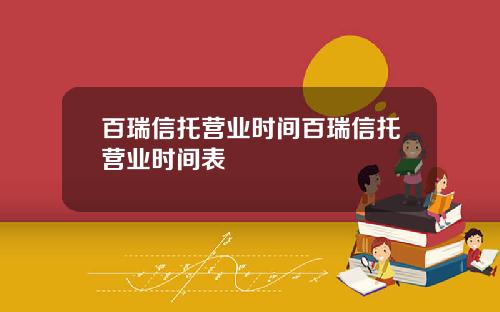 百瑞信托营业时间百瑞信托营业时间表